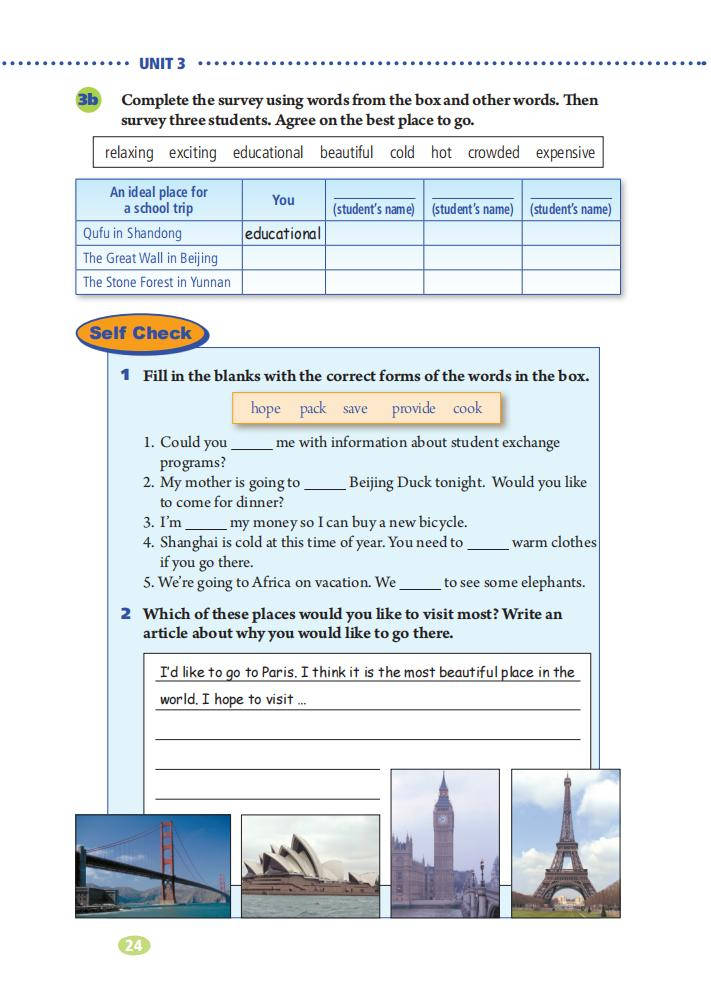 UNIT 3

3b Complete the survey using words from the box and other words. Then survey three students. Agree on the best place to go.

relaxing exciting educational beautiful cold hot crowded expensive

| An ideal place for a school trip | You | ______ (student's name) | ______ (student's name) | ______ (student's name) |
|---|---|---|---|---|
| Qufu in Shandong | educational | | | |
| The Great Wall in Beijing | | | | |
| The Stone Forest in Yunnan | | | | |

Self Check

1 Fill in the blanks with the correct forms of the words in the box.

hope pack save provide cook

1. Could you ______ me with information about student exchange programs?
2. My mother is going to ______ Beijing Duck tonight. Would you like to come for dinner?
3. I'm ______ my money so I can buy a new bicycle.
4. Shanghai is cold at this time of year. You need to ______ warm clothes if you go there.
5. We're going to Africa on vacation. We ______ to see some elephants.

2 Which of these places would you like to visit most? Write an article about why you would like to go there.

I'd like to go to Paris. I think it is the most beautiful place in the world. I hope to visit ...

24